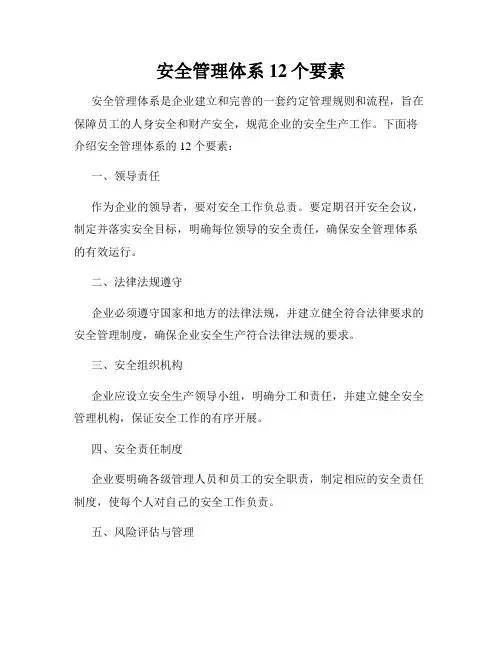 安全管理体系 12 个要素

安全管理体系是企业建立和完善的一套约定管理规则和流程，旨在保障员工的人身安全和财产安全，规范企业的安全生产工作。下面将介绍安全管理体系的 12 个要素：

一、领导责任

作为企业的领导者，要对安全工作负总责。要定期召开安全会议，制定并落实安全目标，明确每位领导的安全责任，确保安全管理体系的有效运行。

二、法律法规遵守

企业必须遵守国家和地方的法律法规，并建立健全符合法律要求的安全管理制度，确保企业安全生产符合法律法规的要求。

三、安全组织机构

企业应设立安全生产领导小组，明确分工和责任，并建立健全安全管理机构，保证安全工作的有序开展。

四、安全责任制度

企业要明确各级管理人员和员工的安全职责，制定相应的安全责任制度，使每个人对自己的安全工作负责。

五、风险评估与管理